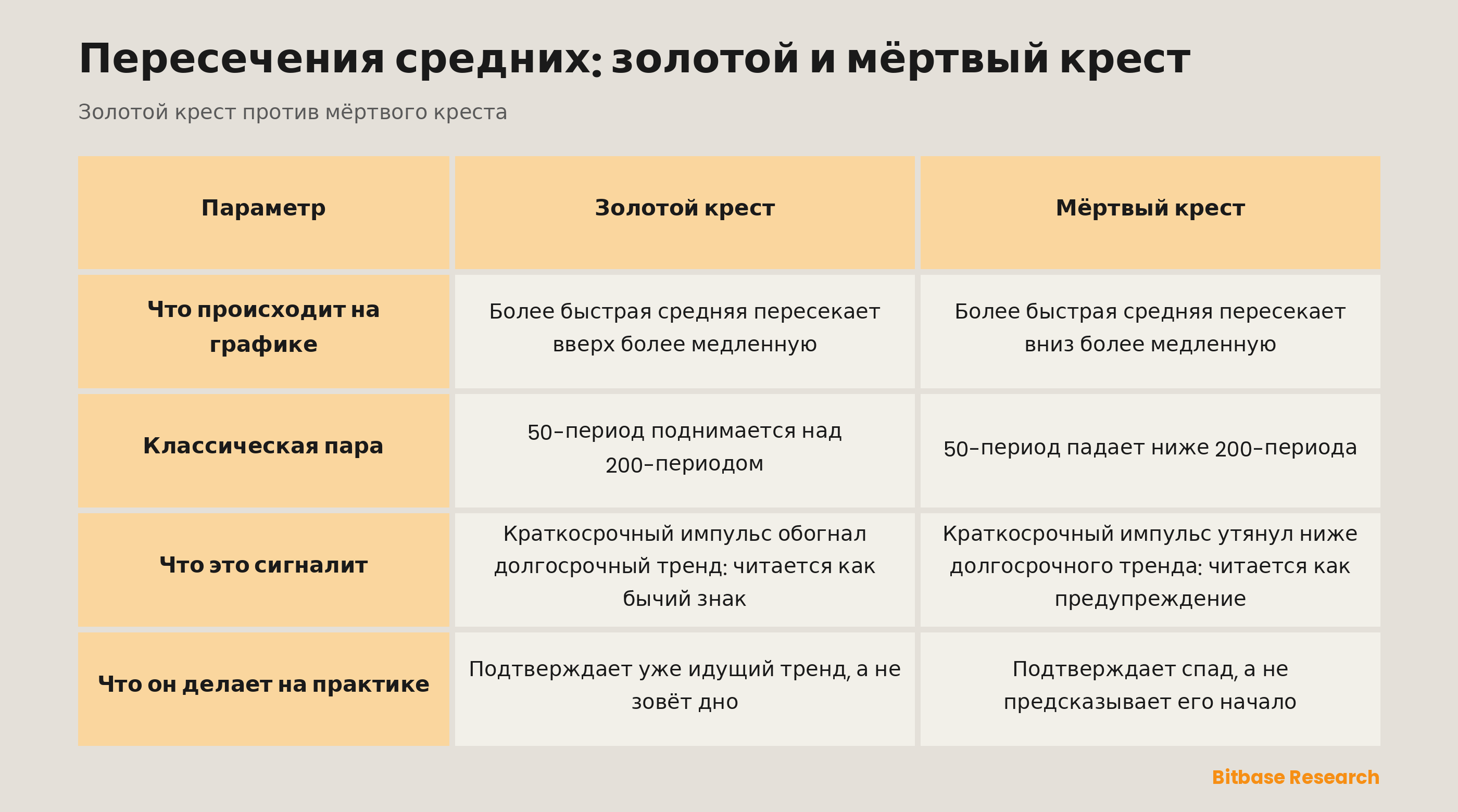 Пересечения средних: золотой и мёртвый крест

Золотой крест против мёртвого креста

| Параметр | Золотой крест | Мёртвый крест |
|---|---|---|
| Что происходит на графике | Более быстрая средняя пересекает вверх более медленную | Более быстрая средняя пересекает вниз более медленную |
| Классическая пара | 50–период поднимается над 200–периодом | 50–период падает ниже 200–периода |
| Что это сигналит | Краткосрочный импульс обогнал долгосрочный тренд: читается как бычий знак | Краткосрочный импульс утянул ниже долгосрочного тренда: читается как предупреждение |
| Что он делает на практике | Подтверждает уже идущий тренд, а не зовёт дно | Подтверждает спад, а не предсказывает его начало |

Bitbase Research